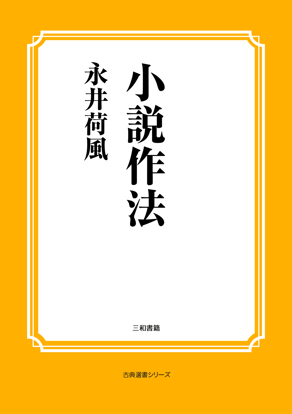 小説作法

永井荷風

三和書籍

古典選書シリーズ